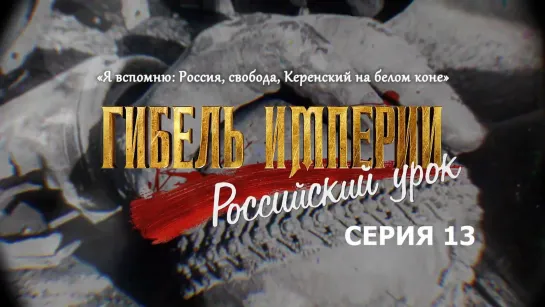 «Я вспомню: Россия, свобода, Керенский на белом коне»

ГИБЕЛЬ ИМПЕРИИ

Российский урок

СЕРИЯ 13